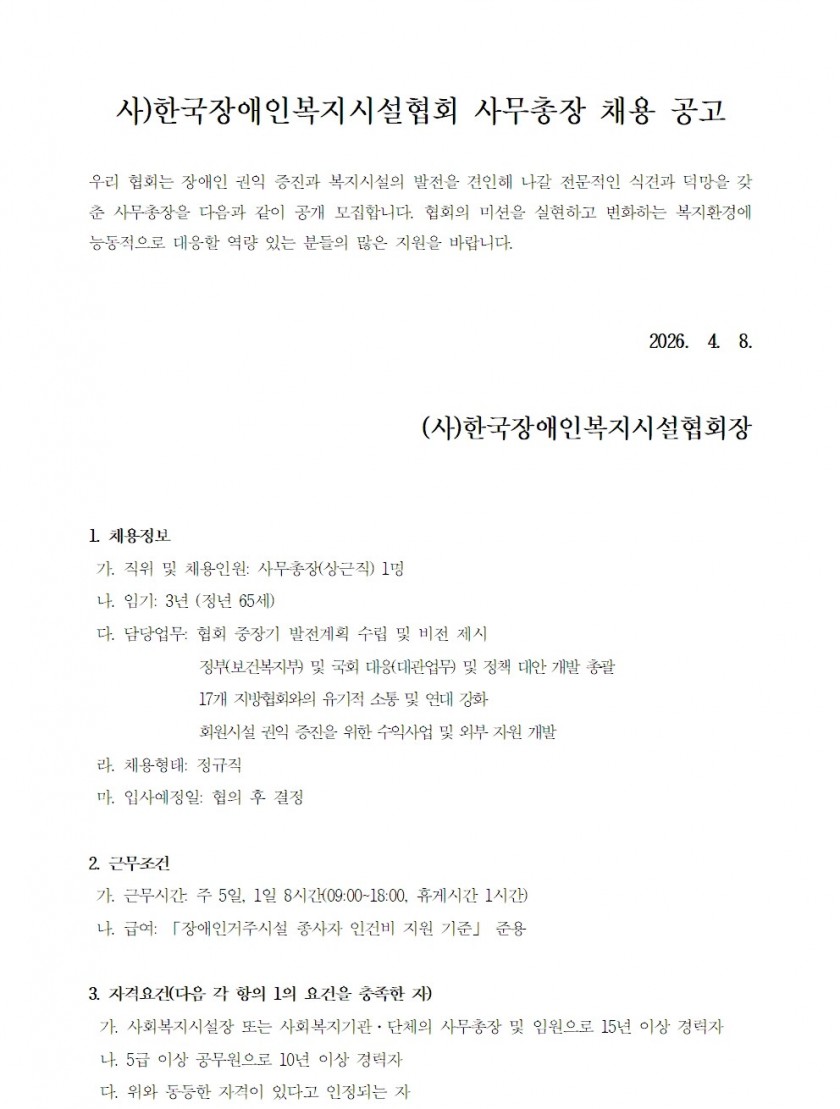 사)한국장애인복지시설협회 사무총장 채용 공고

우리 협회는 장애인 권익 증진과 복지시설의 발전을 견인해 나갈 전문적인 식견과 덕망을 갖춘 사무총장을 다음과 같이 공개 모집합니다. 협회의 미션을 실현하고 변화하는 복지환경에 능동적으로 대응할 역량 있는 분들의 많은 지원을 바랍니다.

2026. 4. 8.

(사)한국장애인복지시설협회장

1. 채용정보
가. 직위 및 채용인원: 사무총장(상근직) 1명
나. 임기: 3년 (정년 65세)
다. 담당업무: 협회 중장기 발전계획 수립 및 비전 제시
정부(보건복지부) 및 국회 대응(대관업무) 및 정책 대안 개발 총괄
17개 지방협회와의 유기적 소통 및 연대 강화
회원시설 권익 증진을 위한 수익사업 및 외부 자원 개발
라. 채용형태: 정규직
마. 입사예정일: 협의 후 결정

2. 근무조건
가. 근무시간: 주 5일, 1일 8시간(09:00~18:00, 휴게시간 1시간)
나. 급여: 「장애인거주시설 종사자 인건비 지원 기준」 준용

3. 자격요건(다음 각 항의 1의 요건을 충족한 자)
가. 사회복지시설장 또는 사회복지기관·단체의 사무총장 및 임원으로 15년 이상 경력자
나. 5급 이상 공무원으로 10년 이상 경력자
다. 위와 동등한 자격이 있다고 인정되는 자